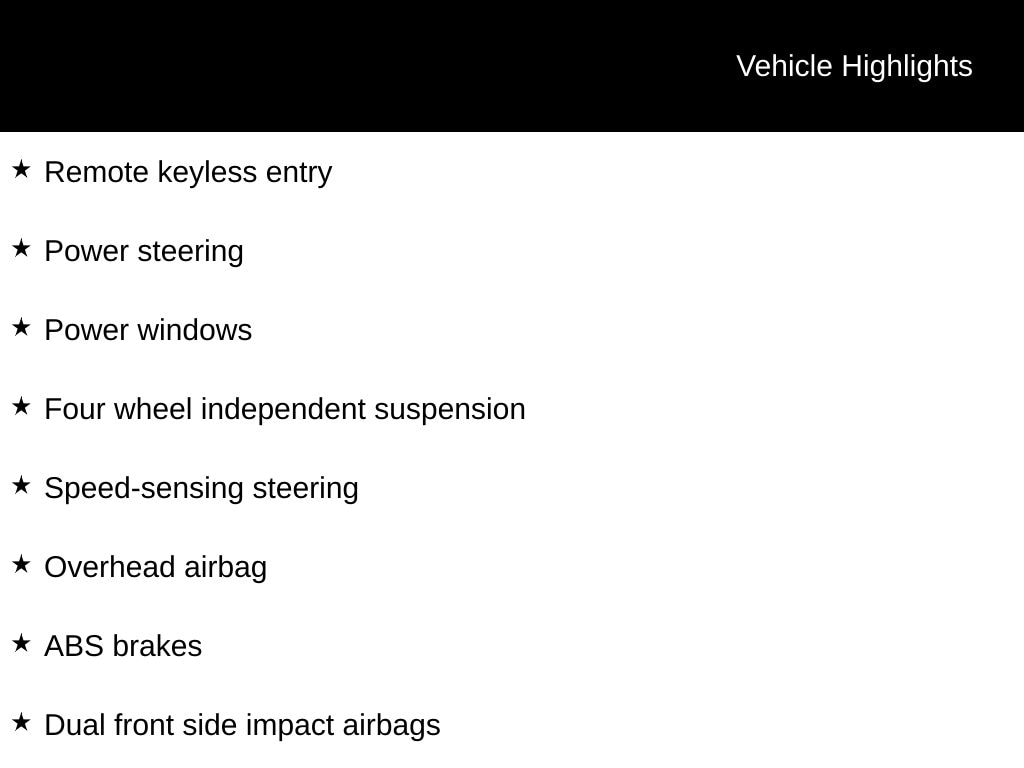 Vehicle Highlights

★ Remote keyless entry

★ Power steering

★ Power windows

★ Four wheel independent suspension

★ Speed-sensing steering

★ Overhead airbag

★ ABS brakes

★ Dual front side impact airbags